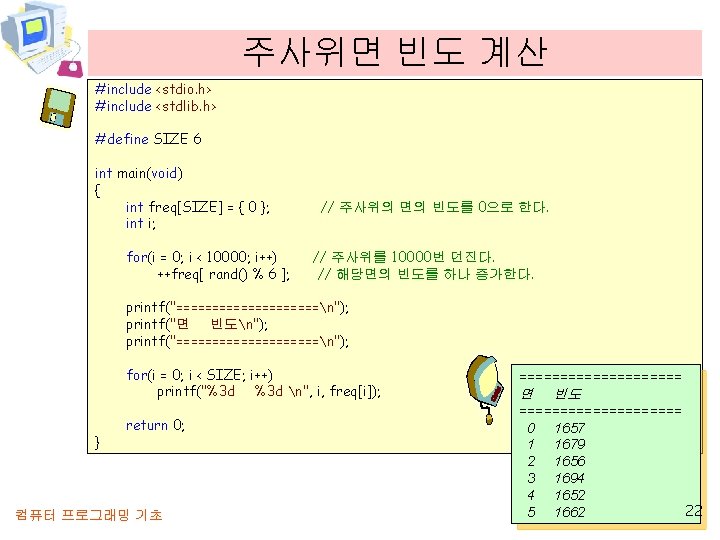 주사위면 빈도 계산

#include <stdio.h>
#include <stdlib.h>

#define SIZE 6

int main(void)
{
int freq[SIZE] = { 0 }; // 주사위의 면의 빈도를 0으로 한다.
int i;

for(i = 0; i < 10000; i++) // 주사위를 10000번 던진다.
++freq[ rand() % 6 ]; // 해당면의 빈도를 하나 증가한다.

printf("====================\n");
printf("면 빈도\n");
printf("====================\n");

for(i = 0; i < SIZE; i++)
printf("%3d %3d \n", i, freq[i]);

return 0;
}

====================
면 빈도
====================
0 1657
1 1679
2 1656
3 1694
4 1652
5 1662

컴퓨터 프로그래밍 기초

22